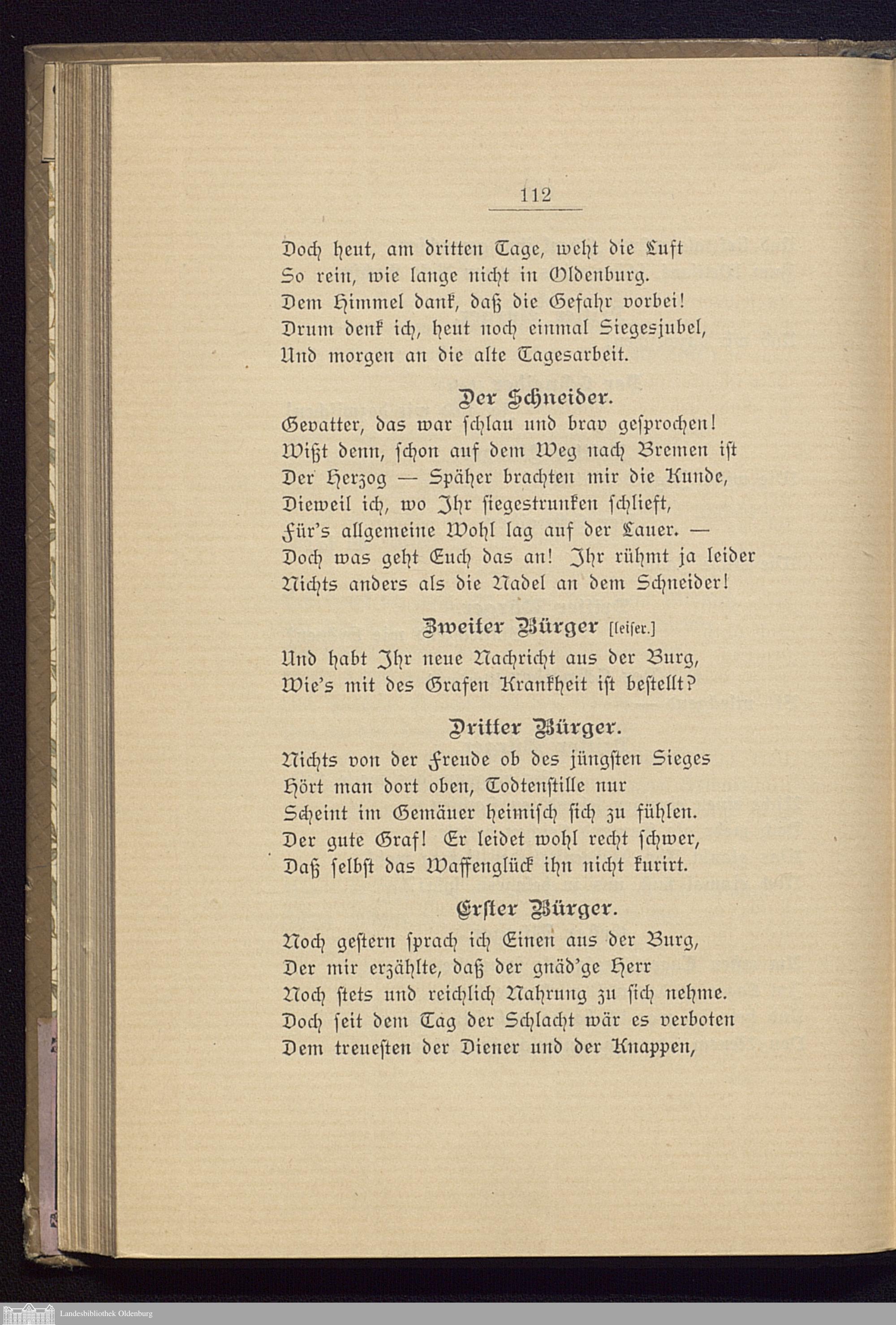 112

Doch heut, am dritten Tage, weht die Luft
So rein, wie lange nicht in Oldenburg.
Dem Himmel dank, daß die Gefahr vorbei!
Drum denk ich, heut noch einmal Siegesjubel,
Und morgen an die alte Tagesarbeit.

Der Schneider.

Gevatter, das war schlau und brav gesprochen!
Wißt denn, schon auf dem Weg nach Bremen ist
Der Herzog — Späher brachten mir die Kunde,
Dieweil ich, wo Ihr siegestrunken schlieft,
Für's allgemeine Wohl lag auf der Lauer. —
Doch was geht Euch das an! Ihr rühmt ja leider
Nichts anders als die Nadel an dem Schneider!

Zweiter Bürger [leiser.]

Und habt Ihr neue Nachricht aus der Burg,
Wie's mit des Grafen Krankheit ist bestellt?

Dritter Bürger.

Nichts von der Freude ob des jüngsten Sieges
Hört man dort oben, Todtenstille nur
Scheint im Gemäuer heimisch sich zu fühlen.
Der gute Graf! Er leidet wohl recht schwer,
Daß selbst das Waffenglück ihn nicht kurirt.

Erster Bürger.

Noch gestern sprach ich Einen aus der Burg,
Der mir erzählte, daß der gnäd'ge Herr
Noch stets und reichlich Nahrung zu sich nehme.
Doch seit dem Tag der Schlacht wär es verboten
Dem treuesten der Diener und der Knappen,

Landesbibliothek Oldenburg